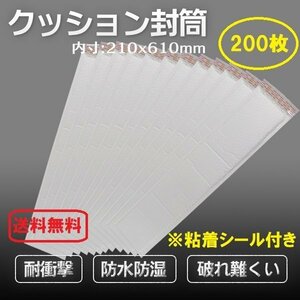 クッション封筒

内寸:210x610mm

200枚

送料無料

※粘着シール付き

耐衝撃

防水防湿

破れ難くい